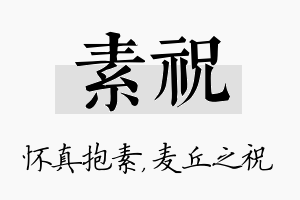 素祝

怀真抱素，麦丘之祝